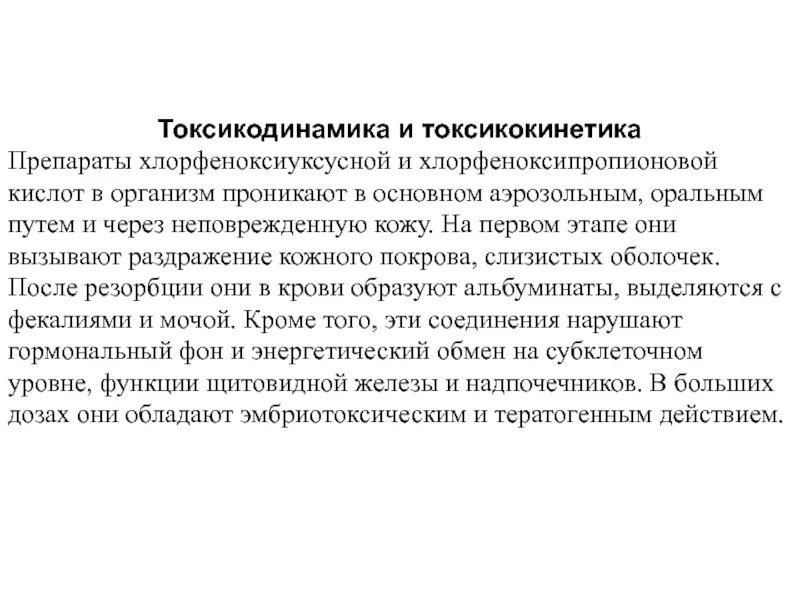 Токсикодинамика и токсикокинетика

Препараты хлорфеноксиуксусной и хлорфеноксипропионовой кислот в организм проникают в основном аэрозольным, оральным путем и через неповрежденную кожу. На первом этапе они вызывают раздражение кожного покрова, слизистых оболочек. После резорбции они в крови образуют альбуминаты, выделяются с фекалиями и мочой. Кроме того, эти соединения нарушают гормональный фон и энергетический обмен на субклеточном уровне, функции щитовидной железы и надпочечников. В больших дозах они обладают эмбриотоксическим и тератогенным действием.